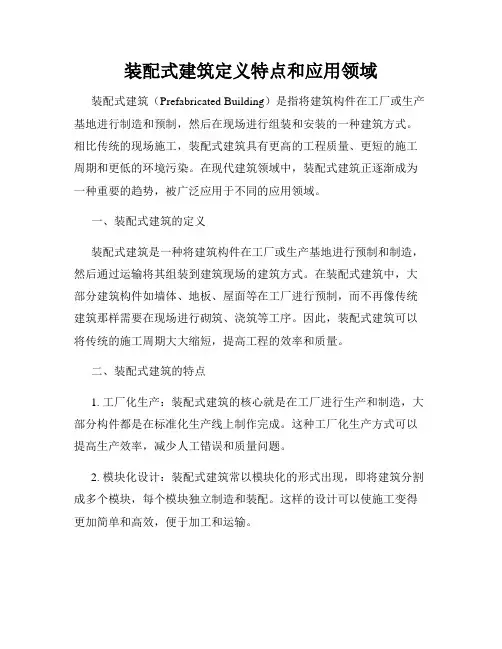 装配式建筑定义特点和应用领域

装配式建筑（Prefabricated Building）是指将建筑构件在工厂或生产基地进行制造和预制，然后在现场进行组装和安装的一种建筑方式。相比传统的现场施工，装配式建筑具有更高的工程质量、更短的施工周期和更低的环境污染。在现代建筑领域中，装配式建筑正逐渐成为一种重要的趋势，被广泛应用于不同的应用领域。

一、装配式建筑的定义

装配式建筑是一种将建筑构件在工厂或生产基地进行预制和制造，然后通过运输将其组装到建筑现场的建筑方式。在装配式建筑中，大部分建筑构件如墙体、地板、屋面等在工厂进行预制，而不再像传统建筑那样需要在现场进行砌筑、浇筑等工序。因此，装配式建筑可以将传统的施工周期大大缩短，提高工程的效率和质量。

二、装配式建筑的特点

1. 工厂化生产：装配式建筑的核心就是在工厂进行生产和制造，大部分构件都是在标准化生产线上制作完成。这种工厂化生产方式可以提高生产效率，减少人工错误和质量问题。

2. 模块化设计：装配式建筑常以模块化的形式出现，即将建筑分割成多个模块，每个模块独立制造和装配。这样的设计可以使施工变得更加简单和高效，便于加工和运输。